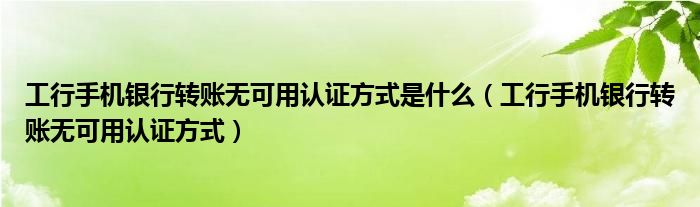 工行手机银行转账无可用认证方式是什么（工行手机银行转账无可用认证方式）